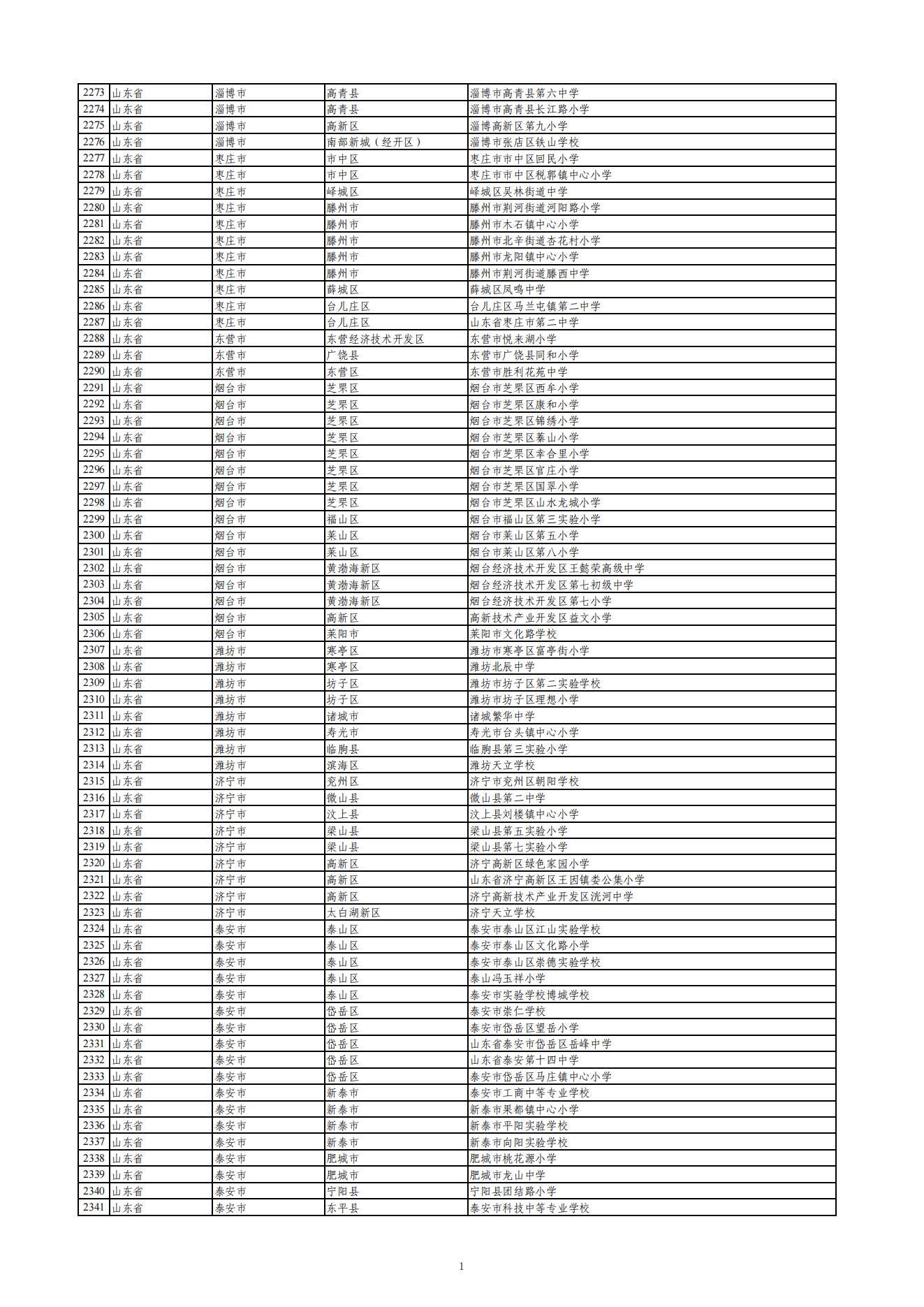 | 2273 | 山东省 | 淄博市 | 高青县 | 淄博市高青县第六中学 |
|---|---|---|---|---|
| 2274 | 山东省 | 淄博市 | 高青县 | 淄博市高青县长江路小学 |
| 2275 | 山东省 | 淄博市 | 高新区 | 淄博高新区第九小学 |
| 2276 | 山东省 | 淄博市 | 南部新城（经开区） | 淄博市张店区铁山学校 |
| 2277 | 山东省 | 枣庄市 | 市中区 | 枣庄市市中区回民小学 |
| 2278 | 山东省 | 枣庄市 | 市中区 | 枣庄市市中区税郭镇中心小学 |
| 2279 | 山东省 | 枣庄市 | 峄城区 | 峄城区吴林街道中学 |
| 2280 | 山东省 | 枣庄市 | 滕州市 | 滕州市荆河街道河阳路小学 |
| 2281 | 山东省 | 枣庄市 | 滕州市 | 滕州市木石镇中心小学 |
| 2282 | 山东省 | 枣庄市 | 滕州市 | 滕州市北辛街道杏花村小学 |
| 2283 | 山东省 | 枣庄市 | 滕州市 | 滕州市龙阳镇中心小学 |
| 2284 | 山东省 | 枣庄市 | 滕州市 | 滕州市荆河街道滕西中学 |
| 2285 | 山东省 | 枣庄市 | 薛城区 | 薛城区凤鸣中学 |
| 2286 | 山东省 | 枣庄市 | 台儿庄区 | 台儿庄区马兰屯镇第二中学 |
| 2287 | 山东省 | 枣庄市 | 台儿庄区 | 山东省枣庄市第二中学 |
| 2288 | 山东省 | 东营市 | 东营经济技术开发区 | 东营市悦来湖小学 |
| 2289 | 山东省 | 东营市 | 广饶县 | 东营市广饶县同和小学 |
| 2290 | 山东省 | 东营市 | 东营区 | 东营市胜利花苑中学 |
| 2291 | 山东省 | 烟台市 | 芝罘区 | 烟台市芝罘区西牟小学 |
| 2292 | 山东省 | 烟台市 | 芝罘区 | 烟台市芝罘区康和小学 |
| 2293 | 山东省 | 烟台市 | 芝罘区 | 烟台市芝罘区锦绣小学 |
| 2294 | 山东省 | 烟台市 | 芝罘区 | 烟台市芝罘区蓁山小学 |
| 2295 | 山东省 | 烟台市 | 芝罘区 | 烟台市芝罘区幸合里小学 |
| 2296 | 山东省 | 烟台市 | 芝罘区 | 烟台市芝罘区官庄小学 |
| 2297 | 山东省 | 烟台市 | 芝罘区 | 烟台市芝罘区国翠小学 |
| 2298 | 山东省 | 烟台市 | 芝罘区 | 烟台市芝罘区山水龙城小学 |
| 2299 | 山东省 | 烟台市 | 福山区 | 烟台市福山区第三实验小学 |
| 2300 | 山东省 | 烟台市 | 莱山区 | 烟台市莱山区第五小学 |
| 2301 | 山东省 | 烟台市 | 莱山区 | 烟台市莱山区第八小学 |
| 2302 | 山东省 | 烟台市 | 黄渤海新区 | 烟台经济技术开发区王懿荣高级中学 |
| 2303 | 山东省 | 烟台市 | 黄渤海新区 | 烟台经济技术开发区第七初级中学 |
| 2304 | 山东省 | 烟台市 | 黄渤海新区 | 烟台经济技术开发区第七小学 |
| 2305 | 山东省 | 烟台市 | 高新区 | 高新技术产业开发区益文小学 |
| 2306 | 山东省 | 烟台市 | 莱阳市 | 莱阳市文化路学校 |
| 2307 | 山东省 | 潍坊市 | 寒亭区 | 潍坊市寒亭区富亭街小学 |
| 2308 | 山东省 | 潍坊市 | 寒亭区 | 潍坊北辰中学 |
| 2309 | 山东省 | 潍坊市 | 坊子区 | 潍坊市坊子区第二实验学校 |
| 2310 | 山东省 | 潍坊市 | 坊子区 | 潍坊市坊子区理想小学 |
| 2311 | 山东省 | 潍坊市 | 诸城市 | 诸城繁华中学 |
| 2312 | 山东省 | 潍坊市 | 寿光市 | 寿光市台头镇中心小学 |
| 2313 | 山东省 | 潍坊市 | 临朐县 | 临朐县第三实验小学 |
| 2314 | 山东省 | 潍坊市 | 滨海区 | 潍坊天立学校 |
| 2315 | 山东省 | 济宁市 | 兖州区 | 济宁市兖州区朝阳学校 |
| 2316 | 山东省 | 济宁市 | 微山县 | 微山县第二中学 |
| 2317 | 山东省 | 济宁市 | 汶上县 | 汶上县刘楼镇中心小学 |
| 2318 | 山东省 | 济宁市 | 梁山县 | 梁山县第五实验小学 |
| 2319 | 山东省 | 济宁市 | 梁山县 | 梁山县第七实验小学 |
| 2320 | 山东省 | 济宁市 | 高新区 | 济宁高新区绿色家园小学 |
| 2321 | 山东省 | 济宁市 | 高新区 | 山东省济宁高新区王因镇娄公集小学 |
| 2322 | 山东省 | 济宁市 | 高新区 | 济宁高新技术产业开发区洸河中学 |
| 2323 | 山东省 | 济宁市 | 太白湖新区 | 济宁天立学校 |
| 2324 | 山东省 | 泰安市 | 泰山区 | 泰安市泰山区江山实验学校 |
| 2325 | 山东省 | 泰安市 | 泰山区 | 泰安市泰山区文化路小学 |
| 2326 | 山东省 | 泰安市 | 泰山区 | 泰安市泰山区崇德实验学校 |
| 2327 | 山东省 | 泰安市 | 泰山区 | 泰山冯玉祥小学 |
| 2328 | 山东省 | 泰安市 | 泰山区 | 泰安市实验学校博城学校 |
| 2329 | 山东省 | 泰安市 | 岱岳区 | 泰安市崇仁学校 |
| 2330 | 山东省 | 泰安市 | 岱岳区 | 泰安市岱岳区望岳小学 |
| 2331 | 山东省 | 泰安市 | 岱岳区 | 山东省泰安市岱岳区岳峰中学 |
| 2332 | 山东省 | 泰安市 | 岱岳区 | 山东省泰安第十四中学 |
| 2333 | 山东省 | 泰安市 | 岱岳区 | 泰安市岱岳区马庄镇中心小学 |
| 2334 | 山东省 | 泰安市 | 新泰市 | 泰安市工商中等专业学校 |
| 2335 | 山东省 | 泰安市 | 新泰市 | 新泰市果都镇中心小学 |
| 2336 | 山东省 | 泰安市 | 新泰市 | 新泰市平阳实验学校 |
| 2337 | 山东省 | 泰安市 | 新泰市 | 新泰市向阳实验学校 |
| 2338 | 山东省 | 泰安市 | 肥城市 | 肥城市桃花源小学 |
| 2339 | 山东省 | 泰安市 | 肥城市 | 肥城市龙山中学 |
| 2340 | 山东省 | 泰安市 | 宁阳县 | 宁阳县团结路小学 |
| 2341 | 山东省 | 泰安市 | 东平县 | 泰安市科技中等专业学校 |

1